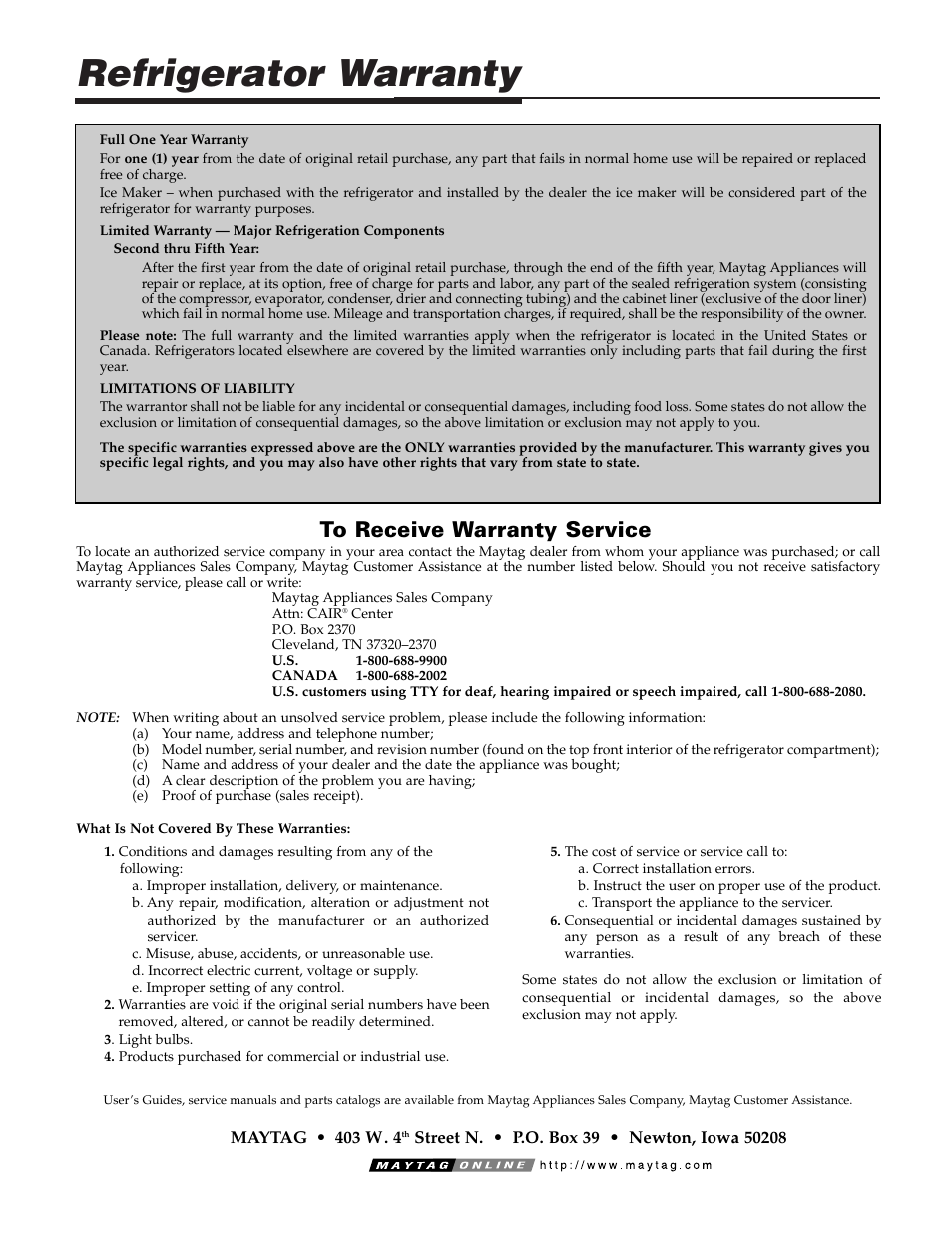 Refrigerator Warranty

Full One Year Warranty
For one (1) year from the date of original retail purchase, any part that fails in normal home use will be repaired or replaced free of charge.
Ice Maker – when purchased with the refrigerator and installed by the dealer the ice maker will be considered part of the refrigerator for warranty purposes.

Limited Warranty — Major Refrigeration Components
Second thru Fifth Year:
After the first year from the date of original retail purchase, through the end of the fifth year, Maytag Appliances will repair or replace, at its option, free of charge for parts and labor, any part of the sealed refrigeration system (consisting of the compressor, evaporator, condenser, drier and connecting tubing) and the cabinet liner (exclusive of the door liner) which fail in normal home use. Mileage and transportation charges, if required, shall be the responsibility of the owner.

Please note: The full warranty and the limited warranties apply when the refrigerator is located in the United States or Canada. Refrigerators located elsewhere are covered by the limited warranties only including parts that fail during the first year.

LIMITATIONS OF LIABILITY
The warrantor shall not be liable for any incidental or consequential damages, including food loss. Some states do not allow the exclusion or limitation of consequential damages, so the above limitation or exclusion may not apply to you.

The specific warranties expressed above are the ONLY warranties provided by the manufacturer. This warranty gives you specific legal rights, and you may also have other rights that vary from state to state.

To Receive Warranty Service
To locate an authorized service company in your area contact the Maytag dealer from whom your appliance was purchased; or call Maytag Appliances Sales Company, Maytag Customer Assistance at the number listed below. Should you not receive satisfactory warranty service, please call or write:
Maytag Appliances Sales Company
Attn: CAIR® Center
P.O. Box 2370
Cleveland, TN 37320–2370
U.S. 1-800-688-9900
CANADA 1-800-688-2002
U.S. customers using TTY for deaf, hearing impaired or speech impaired, call 1-800-688-2080.

NOTE: When writing about an unsolved service problem, please include the following information:
(a) Your name, address and telephone number;
(b) Model number, serial number, and revision number (found on the top front interior of the refrigerator compartment);
(c) Name and address of your dealer and the date the appliance was bought;
(d) A clear description of the problem you are having;
(e) Proof of purchase (sales receipt).

What Is Not Covered By These Warranties:
1. Conditions and damages resulting from any of the following:
a. Improper installation, delivery, or maintenance.
b. Any repair, modification, alteration or adjustment not authorized by the manufacturer or an authorized servicer.
c. Misuse, abuse, accidents, or unreasonable use.
d. Incorrect electric current, voltage or supply.
e. Improper setting of any control.
2. Warranties are void if the original serial numbers have been removed, altered, or cannot be readily determined.
3. Light bulbs.
4. Products purchased for commercial or industrial use.

5. The cost of service or service call to:
a. Correct installation errors.
b. Instruct the user on proper use of the product.
c. Transport the appliance to the servicer.
6. Consequential or incidental damages sustained by any person as a result of any breach of these warranties.

Some states do not allow the exclusion or limitation of consequential or incidental damages, so the above exclusion may not apply.

User's Guides, service manuals and parts catalogs are available from Maytag Appliances Sales Company, Maytag Customer Assistance.

MAYTAG • 403 W. 4th Street N. • P.O. Box 39 • Newton, Iowa 50208
MAYTAG ONLINE http://www.maytag.com